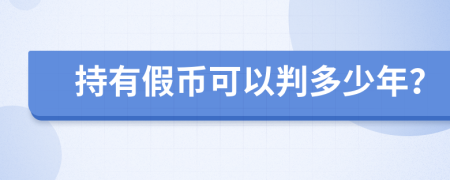 持有假币可以判多少年?